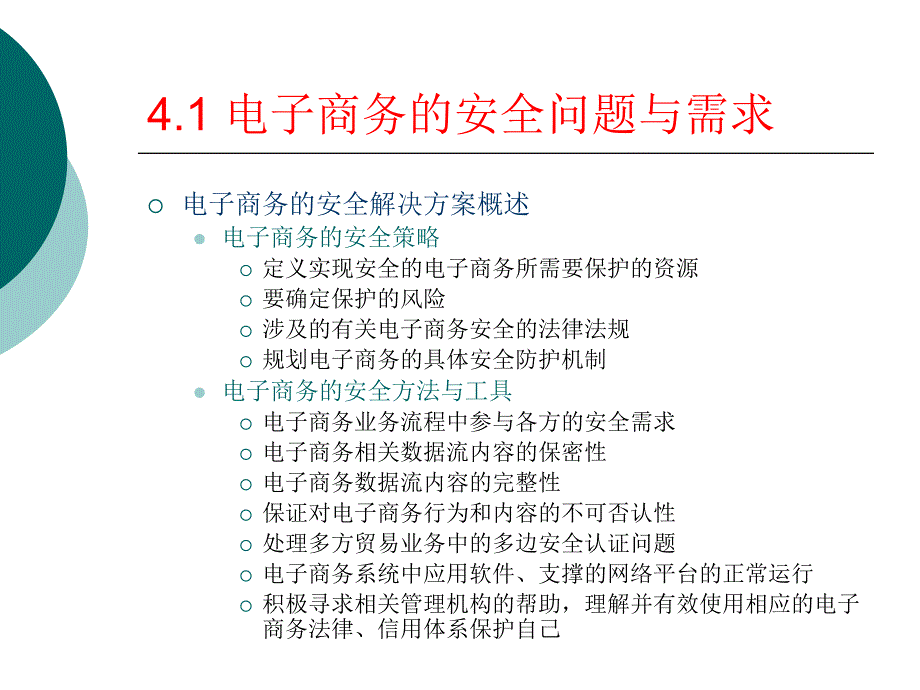 4.1 电子商务的安全问题与需求

电子商务的安全解决方案概述
电子商务的安全策略
定义实现安全的电子商务所需要保护的资源
要确定保护的风险
涉及的有关电子商务安全的法律法规
规划电子商务的具体安全防护机制
电子商务的安全方法与工具
电子商务业务流程中参与各方的安全需求
电子商务相关数据流内容的保密性
电子商务数据流内容的完整性
保证对电子商务行为和内容的不可否认性
处理多方贸易业务中的多边安全认证问题
电子商务系统中应用软件、支撑的网络平台的正常运行
积极寻求相关管理机构的帮助，理解并有效使用相应的电子商务法律、信用体系保护自己